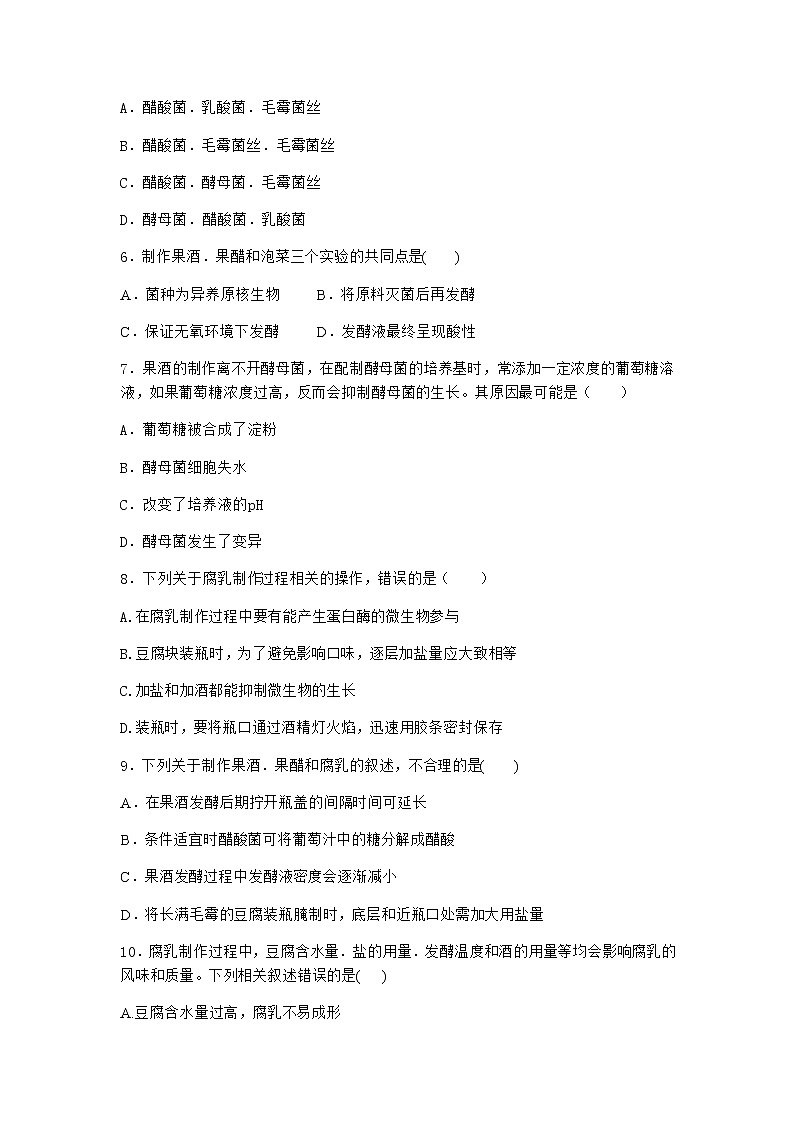 A．醋酸菌．乳酸菌．毛霉菌丝

B．醋酸菌．毛霉菌丝．毛霉菌丝

C．醋酸菌．酵母菌．毛霉菌丝

D．酵母菌．醋酸菌．乳酸菌

6．制作果酒．果醋和泡菜三个实验的共同点是(　　)

A．菌种为异养原核生物　　B．将原料灭菌后再发酵

C．保证无氧环境下发酵　　D．发酵液最终呈现酸性

7．果酒的制作离不开酵母菌，在配制酵母菌的培养基时，常添加一定浓度的葡萄糖溶液，如果葡萄糖浓度过高，反而会抑制酵母菌的生长。其原因最可能是（　　）

A．葡萄糖被合成了淀粉

B．酵母菌细胞失水

C．改变了培养液的pH

D．酵母菌发生了变异

8．下列关于腐乳制作过程相关的操作，错误的是（　　）

A.在腐乳制作过程中要有能产生蛋白酶的微生物参与

B.豆腐块装瓶时，为了避免影响口味，逐层加盐量应大致相等

C.加盐和加酒都能抑制微生物的生长

D.装瓶时，要将瓶口通过酒精灯火焰，迅速用胶条密封保存

9．下列关于制作果酒．果醋和腐乳的叙述，不合理的是(　　)

A．在果酒发酵后期拧开瓶盖的间隔时间可延长

B．条件适宜时醋酸菌可将葡萄汁中的糖分解成醋酸

C．果酒发酵过程中发酵液密度会逐渐减小

D．将长满毛霉的豆腐装瓶腌制时，底层和近瓶口处需加大用盐量

10．腐乳制作过程中，豆腐含水量．盐的用量．发酵温度和酒的用量等均会影响腐乳的风味和质量。下列相关叙述错误的是(　　)

A.豆腐含水量过高，腐乳不易成形